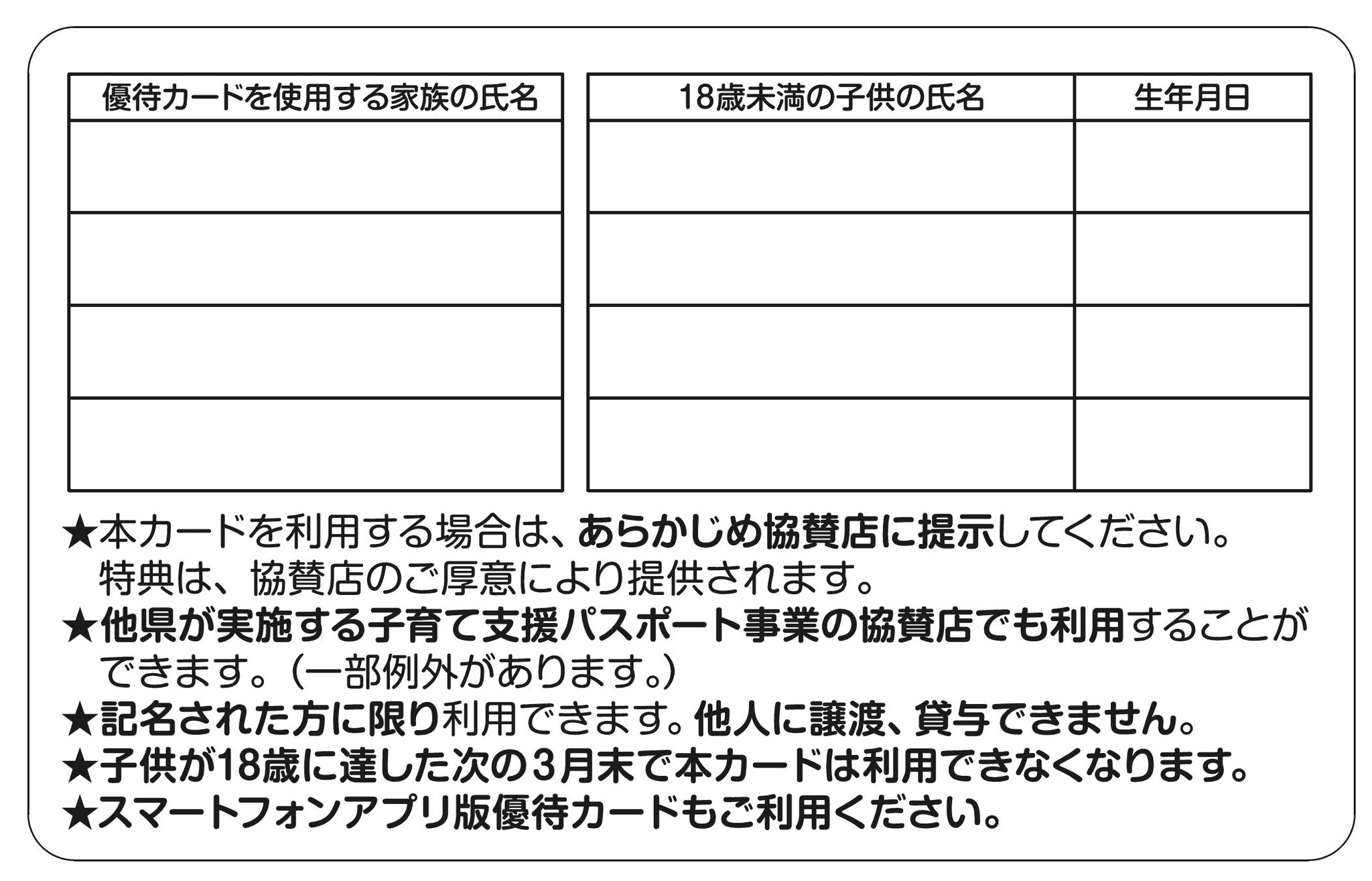 | 優待カードを使用する家族の氏名 |
|---|
| |
| |
| |
| |

| 18歳未満の子供の氏名 | 生年月日 |
|---|---|
| | |
| | |
| | |
| | |

★本カードを利用する場合は、あらかじめ協賛店に提示してください。特典は、協賛店のご厚意により提供されます。
★他県が実施する子育て支援パスポート事業の協賛店でも利用することができます。（一部例外があります。）
★記名された方に限り利用できます。他人に譲渡、貸与できません。
★子供が18歳に達した次の3月末で本カードは利用できなくなります。
★スマートフォンアプリ版優待カードもご利用ください。